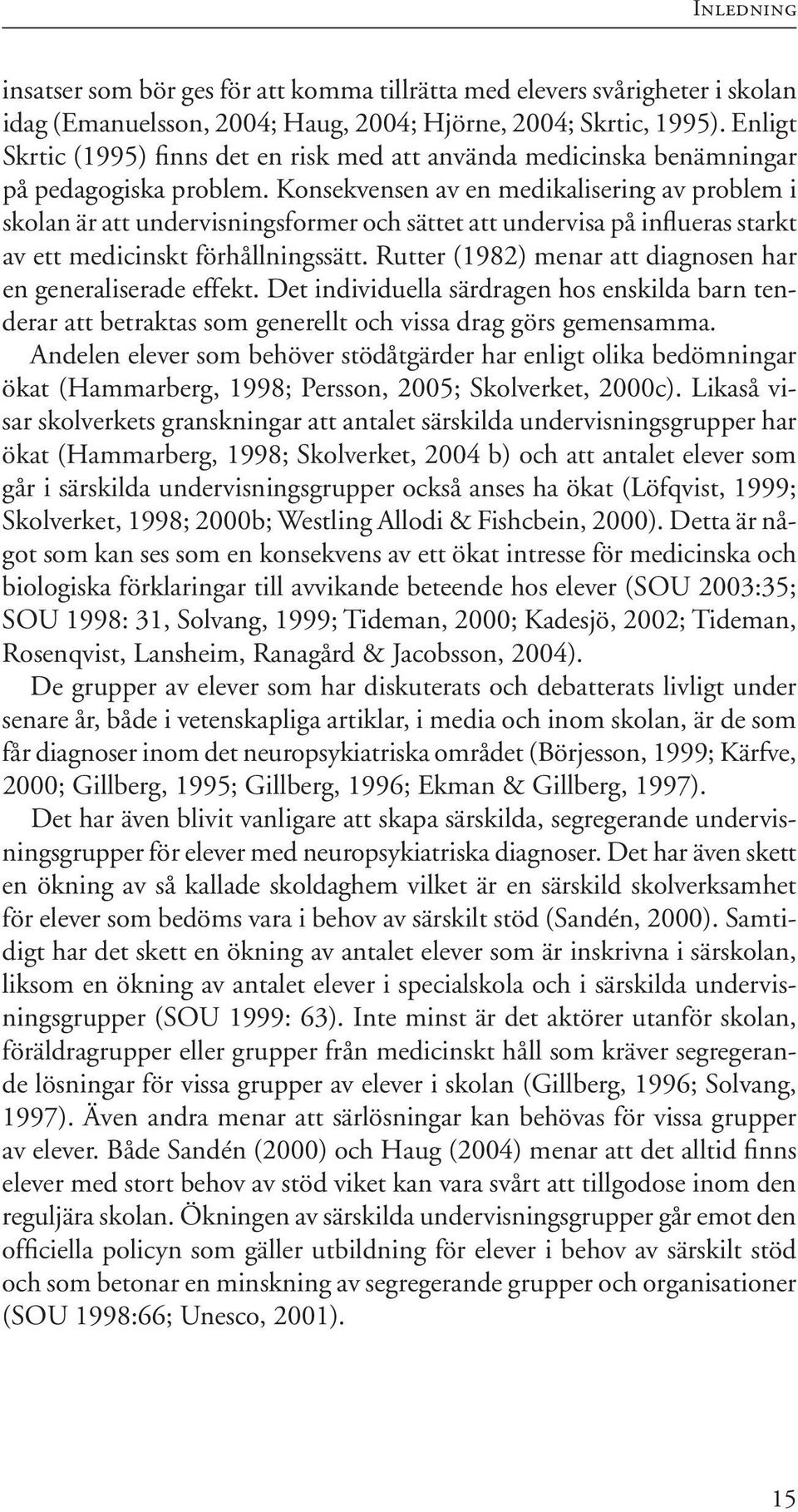 Inledning

insatser som bör ges för att komma tillrätta med elevers svårigheter i skolan idag (Emanuelsson, 2004; Haug, 2004; Hjörne, 2004; Skrtic, 1995). Enligt Skrtic (1995) finns det en risk med att använda medicinska benämningar på pedagogiska problem. Konsekvensen av en medikalisering av problem i skolan är att undervisningsformer och sättet att undervisa på influeras starkt av ett medicinskt förhållningssätt. Rutter (1982) menar att diagnosen har en generaliserade effekt. Det individuella särdragen hos enskilda barn tenderar att betraktas som generellt och vissa drag görs gemensamma.

Andelen elever som behöver stödåtgärder har enligt olika bedömningar ökat (Hammarberg, 1998; Persson, 2005; Skolverket, 2000c). Likaså visar skolverkets granskningar att antalet särskilda undervisningsgrupper har ökat (Hammarberg, 1998; Skolverket, 2004 b) och att antalet elever som går i särskilda undervisningsgrupper också anses ha ökat (Löfqvist, 1999; Skolverket, 1998; 2000b; Westling Allodi & Fishcbein, 2000). Detta är något som kan ses som en konsekvens av ett ökat intresse för medicinska och biologiska förklaringar till avvikande beteende hos elever (SOU 2003:35; SOU 1998: 31, Solvang, 1999; Tideman, 2000; Kadesjö, 2002; Tideman, Rosenqvist, Lansheim, Ranagård & Jacobsson, 2004).

De grupper av elever som har diskuterats och debatterats livligt under senare år, både i vetenskapliga artiklar, i media och inom skolan, är de som får diagnoser inom det neuropsykiatriska området (Börjesson, 1999; Kärfve, 2000; Gillberg, 1995; Gillberg, 1996; Ekman & Gillberg, 1997).

Det har även blivit vanligare att skapa särskilda, segregerande undervisningsgrupper för elever med neuropsykiatriska diagnoser. Det har även skett en ökning av så kallade skoldaghem vilket är en särskild skolverksamhet för elever som bedöms vara i behov av särskilt stöd (Sandén, 2000). Samtidigt har det skett en ökning av antalet elever som är inskrivna i särskolan, liksom en ökning av antalet elever i specialskola och i särskilda undervisningsgrupper (SOU 1999: 63). Inte minst är det aktörer utanför skolan, föräldragrupper eller grupper från medicinskt håll som kräver segregerande lösningar för vissa grupper av elever i skolan (Gillberg, 1996; Solvang, 1997). Även andra menar att särlösningar kan behövas för vissa grupper av elever. Både Sandén (2000) och Haug (2004) menar att det alltid finns elever med stort behov av stöd viket kan vara svårt att tillgodose inom den reguljära skolan. Ökningen av särskilda undervisningsgrupper går emot den officiella policyn som gäller utbildning för elever i behov av särskilt stöd och som betonar en minskning av segregerande grupper och organisationer (SOU 1998:66; Unesco, 2001).

15